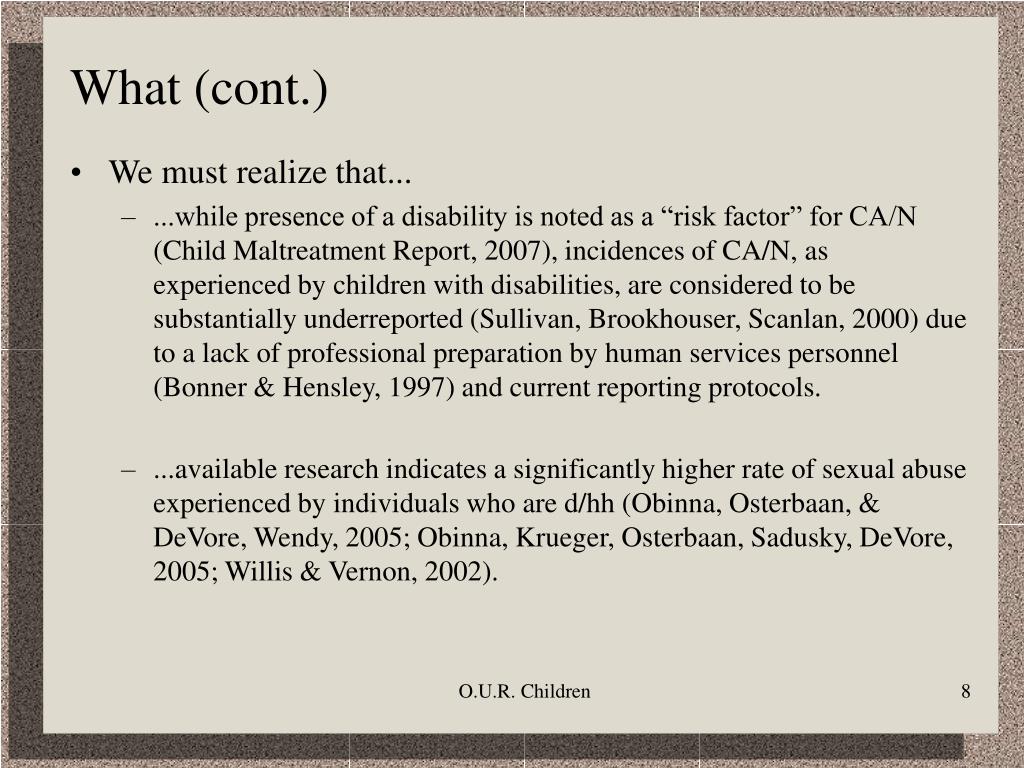 What (cont.)

• We must realize that...

– ...while presence of a disability is noted as a “risk factor” for CA/N (Child Maltreatment Report, 2007), incidences of CA/N, as experienced by children with disabilities, are considered to be substantially underreported (Sullivan, Brookhouser, Scanlan, 2000) due to a lack of professional preparation by human services personnel (Bonner & Hensley, 1997) and current reporting protocols.

– ...available research indicates a significantly higher rate of sexual abuse experienced by individuals who are d/hh (Obinna, Osterbaan, & DeVore, Wendy, 2005; Obinna, Krueger, Osterbaan, Sadusky, DeVore, 2005; Willis & Vernon, 2002).

O.U.R. Children

8